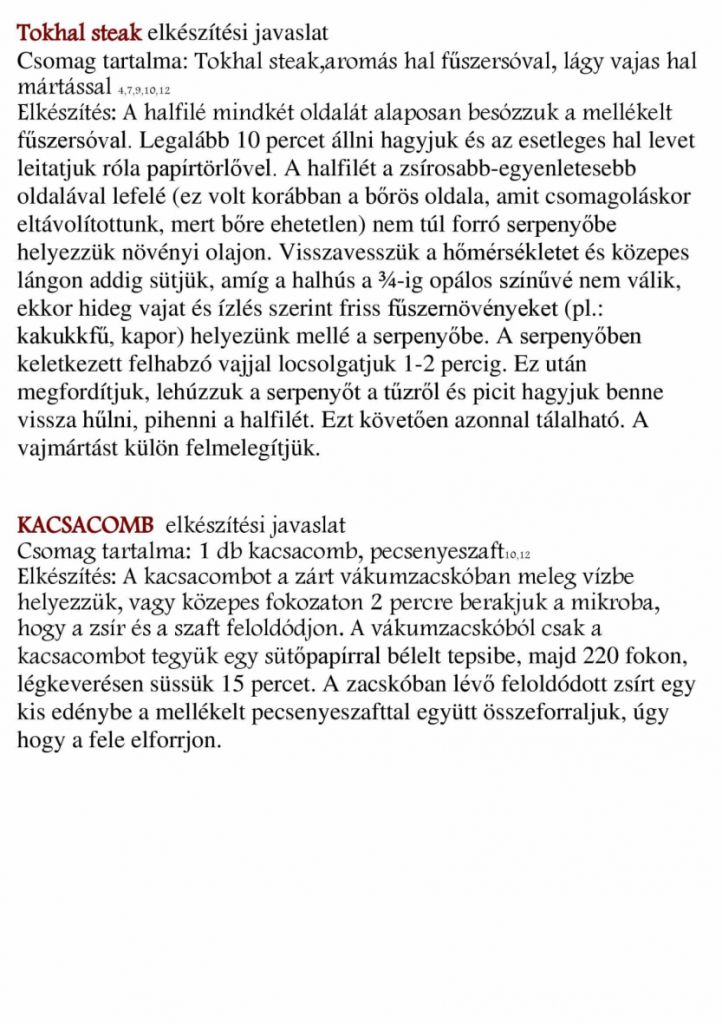 Tokhal steak elkészítési javaslat
Csomag tartalma: Tokhal steak,aromás hal fűszersóval, lágy vajas hal mártással $_{4,7,9,10,12}$
Elkészítés: A halfilé mindkét oldalát alaposan besózzuk a mellékelt fűszersóval. Legalább 10 percet állni hagyjuk és az esetleges hal levet leitatjuk róla papírtörlővel. A halfilét a zsírosabb-egyenletesebb oldalával lefelé (ez volt korábban a bőrös oldala, amit csomagoláskor eltávolítottunk, mert bőre ehetetlen) nem túl forró serpenyőbe helyezzük növényi olajon. Visszavesszük a hőmérsékletet és közepes lángon addig sütjük, amíg a halhús a ¾-ig opálos színűvé nem válik, ekkor hideg vajat és ízlés szerint friss fűszernövényeket (pl.: kakukkfű, kapor) helyezünk mellé a serpenyőbe. A serpenyőben keletkezett felhabzó vajjal locsolgatjuk 1-2 percig. Ez után megfordítjuk, lehúzzuk a serpenyőt a tűzről és picit hagyjuk benne vissza hűlni, pihenni a halfilét. Ezt követően azonnal tálalható. A vajmártást külön felmelegítjük.

KACSACOMB elkészítési javaslat
Csomag tartalma: 1 db kacsacomb, pecsenyeszaft$_{10,12}$
Elkészítés: A kacsacombot a zárt vákumzacskóban meleg vízbe helyezzük, vagy közepes fokozaton 2 percre berakjuk a mikroba, hogy a zsír és a szaft feloldódjon. A vákumzacskóból csak a kacsacombot tegyük egy sütőpapírral bélelt tepsibe, majd 220 fokon, légkeverésen süssük 15 percet. A zacskóban lévő feloldódott zsírt egy kis edénybe a mellékelt pecsenyeszafttal együtt összeforraljuk, úgy hogy a fele elforrjon.